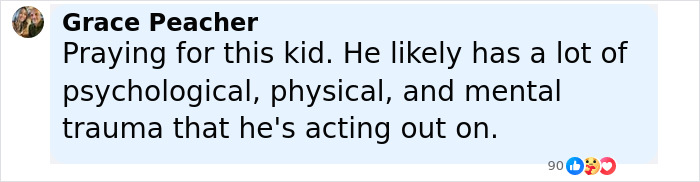 Grace Peacher
Praying for this kid. He likely has a lot of psychological, physical, and mental trauma that he's acting out on.

90